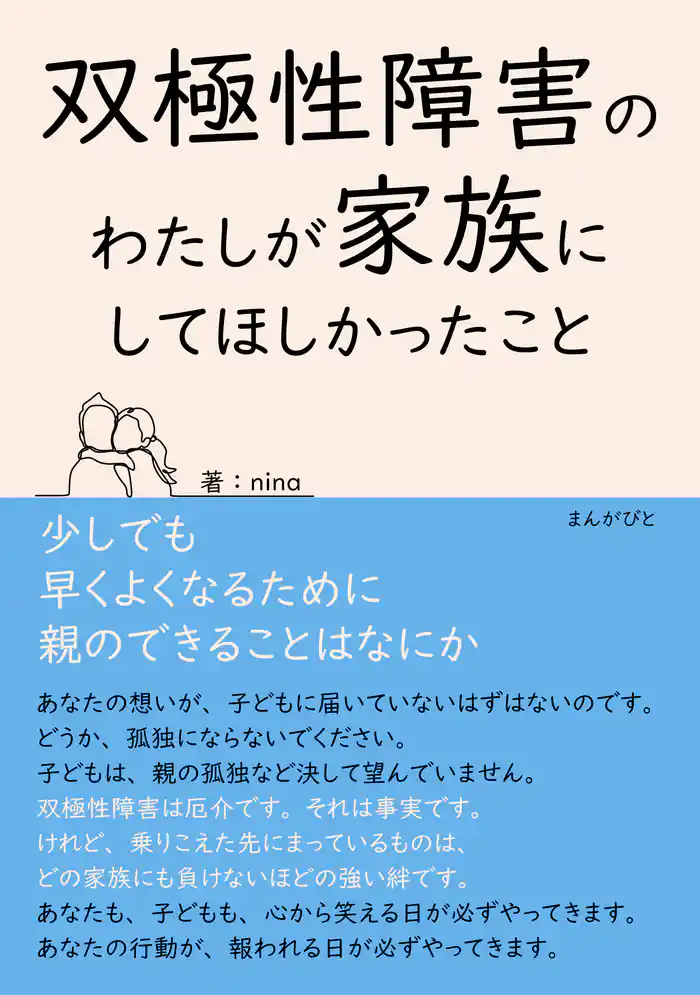 双極性障害の
わたしが家族に
してほしかったこと

著：nina

まんがびと

少しでも
早くよくなるために
親のできることはなにか

あなたの想いが、子どもに届いていないはずはないのです。
どうか、孤独にならないでください。
子どもは、親の孤独など決して望んでいません。
双極性障害は厄介です。それは事実です。
けれど、乗りこえた先にまっているものは、
どの家族にも負けないほどの強い絆です。
あなたも、子どもも、心から笑える日が必ずやってきます。
あなたの行動が、報われる日が必ずやってきます。